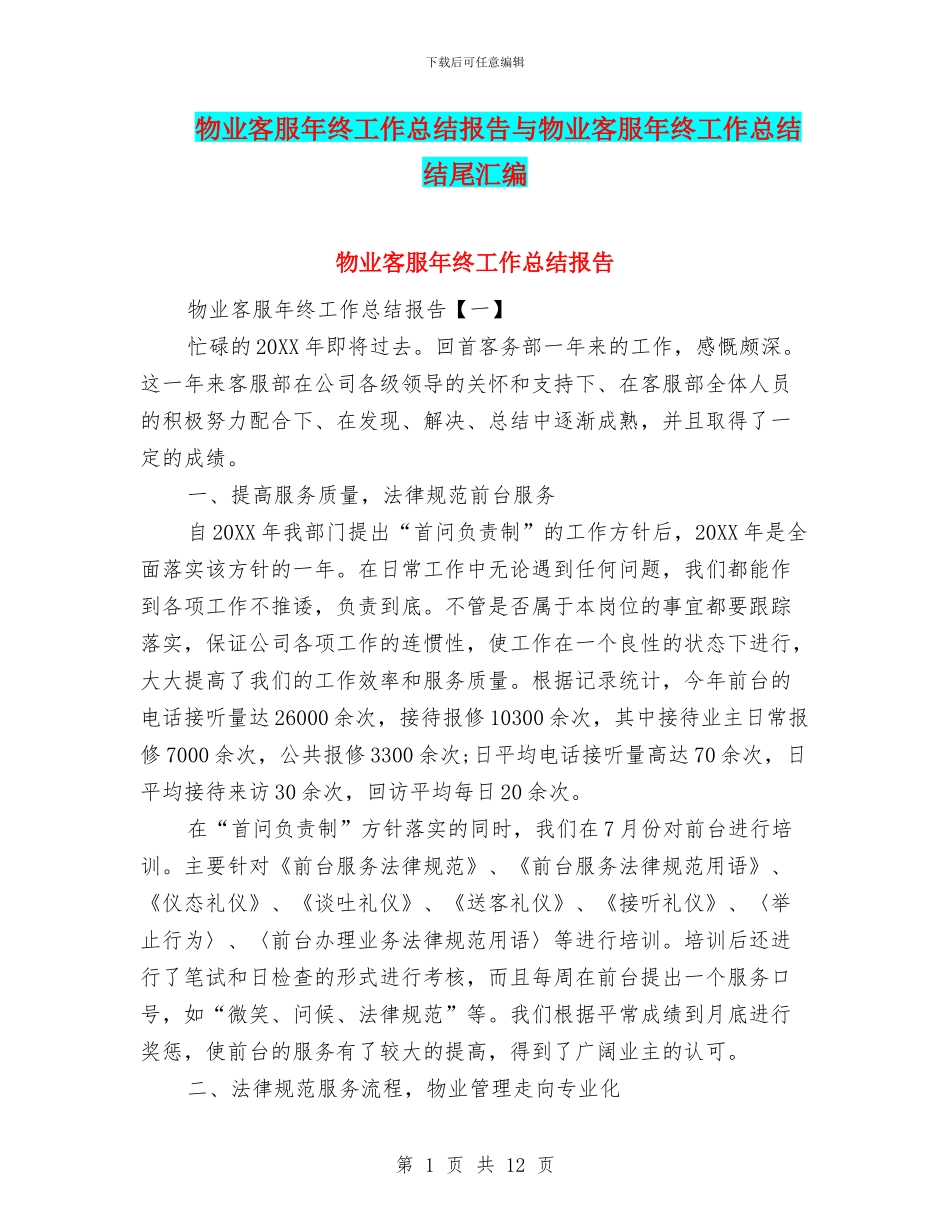 下载后可任意编辑

物业客服年终工作总结报告与物业客服年终工作总结结尾汇编

物业客服年终工作总结报告

物业客服年终工作总结报告【一】

忙碌的20XX年即将过去。回首客务部一年来的工作，感慨颇深。这一年来客服部在公司各级领导的关怀和支持下、在客服部全体人员的积极努力配合下、在发现、解决、总结中逐渐成熟，并且取得了一定的成绩。

一、提高服务质量，法律规范前台服务

自20XX年我部门提出“首问负责制”的工作方针后，20XX年是全面落实该方针的一年。在日常工作中无论遇到任何问题，我们都能作到各项工作不推诿，负责到底。不管是否属于本岗位的事宜都要跟踪落实，保证公司各项工作的连惯性，使工作在一个良性的状态下进行，大大提高了我们的工作效率和服务质量。根据记录统计，今年前台的电话接听量达26000余次，接待报修10300余次，其中接待业主日常报修7000余次，公共报修3300余次;日平均电话接听量高达70余次，日平均接待来访30余次，回访平均每日20余次。

在“首问负责制”方针落实的同时，我们在7月份对前台进行培训。主要针对《前台服务法律规范》、《前台服务法律规范用语》、《仪态礼仪》、《谈吐礼仪》、《送客礼仪》、《接听礼仪》、〈举止行为〉、〈前台办理业务法律规范用语〉等进行培训。培训后还进行了笔试和日检查的形式进行考核，而且每周在前台提出一个服务口号，如“微笑、问候、法律规范”等。我们根据平常成绩到月底进行奖惩，使前台的服务有了较大的提高，得到了广阔业主的认可。

二、法律规范服务流程，物业管理走向专业化

第 1 页 共 12 页